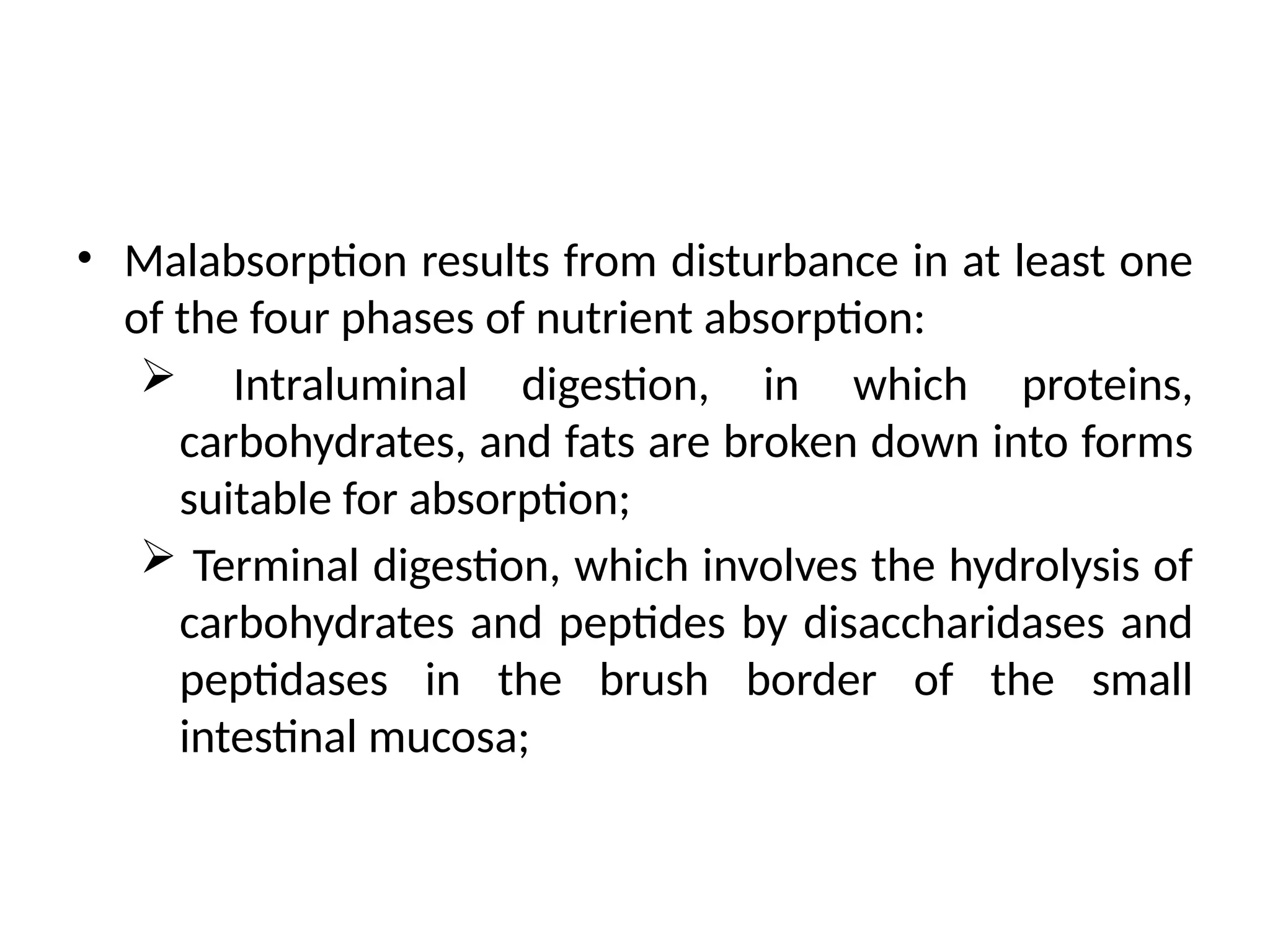 • Malabsorption results from disturbance in at least one of the four phases of nutrient absorption:

➢ Intraluminal digestion, in which proteins, carbohydrates, and fats are broken down into forms suitable for absorption;

➢ Terminal digestion, which involves the hydrolysis of carbohydrates and peptides by disaccharidases and peptidases in the brush border of the small intestinal mucosa;